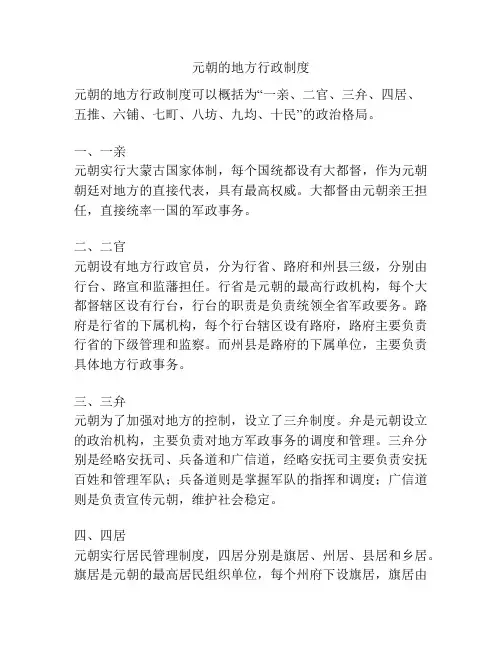 元朝的地方行政制度

元朝的地方行政制度可以概括为“一亲、二官、三弁、四居、五推、六铺、七町、八坊、九均、十民”的政治格局。

一、一亲
元朝实行大蒙古国家体制，每个国统都设有大都督，作为元朝朝廷对地方的直接代表，具有最高权威。大都督由元朝亲王担任，直接统率一国的军政事务。

二、二官
元朝设有地方行政官员，分为行省、路府和州县三级，分别由行台、路宣和监藩担任。行省是元朝的最高行政机构，每个大都督辖区设有行台，行台的职责是负责统领全省军政要务。路府是行省的下属机构，每个行台辖区设有路府，路府主要负责行省的下级管理和监察。而州县是路府的下属单位，主要负责具体地方行政事务。

三、三弁
元朝为了加强对地方的控制，设立了三弁制度。弁是元朝设立的政治机构，主要负责对地方军政事务的调度和管理。三弁分别是经略安抚司、兵备道和广信道，经略安抚司主要负责安抚百姓和管理军队；兵备道则是掌握军队的指挥和调度；广信道则是负责宣传元朝，维护社会稳定。

四、四居
元朝实行居民管理制度，四居分别是旗居、州居、县居和乡居。旗居是元朝的最高居民组织单位，每个州府下设旗居，旗居由